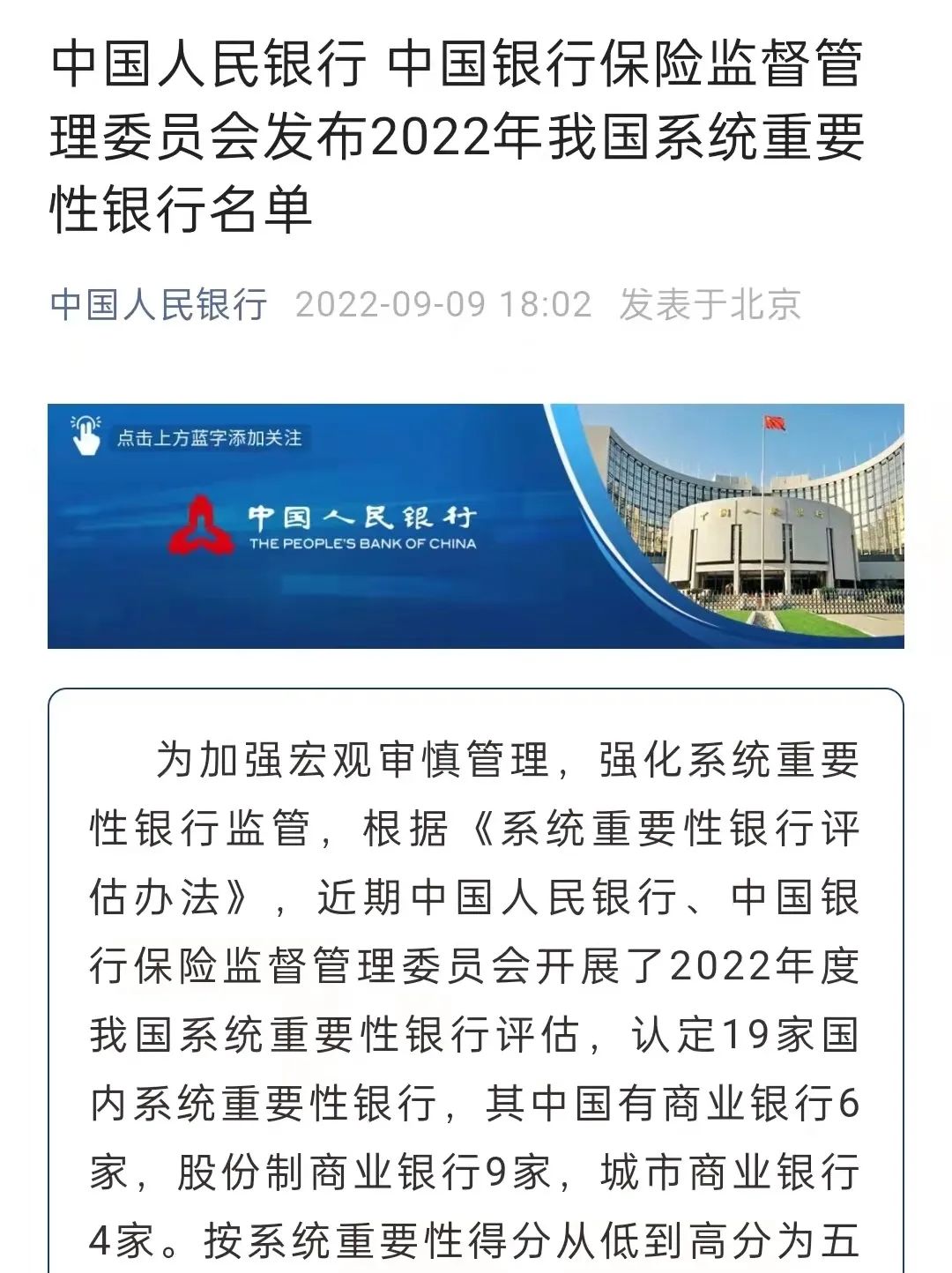 中国人民银行 中国银行保险监督管理委员会发布2022年我国系统重要性银行名单

中国人民银行 2022-09-09 18:02 发表于北京

点击上方蓝字添加关注

中国人民银行
THE PEOPLE'S BANK OF CHINA

为加强宏观审慎管理，强化系统重要性银行监管，根据《系统重要性银行评估办法》，近期中国人民银行、中国银行保险监督管理委员会开展了2022年度我国系统重要性银行评估，认定19家国内系统重要性银行，其中国有商业银行6家，股份制商业银行9家，城市商业银行4家。按系统重要性得分从低到高分为五